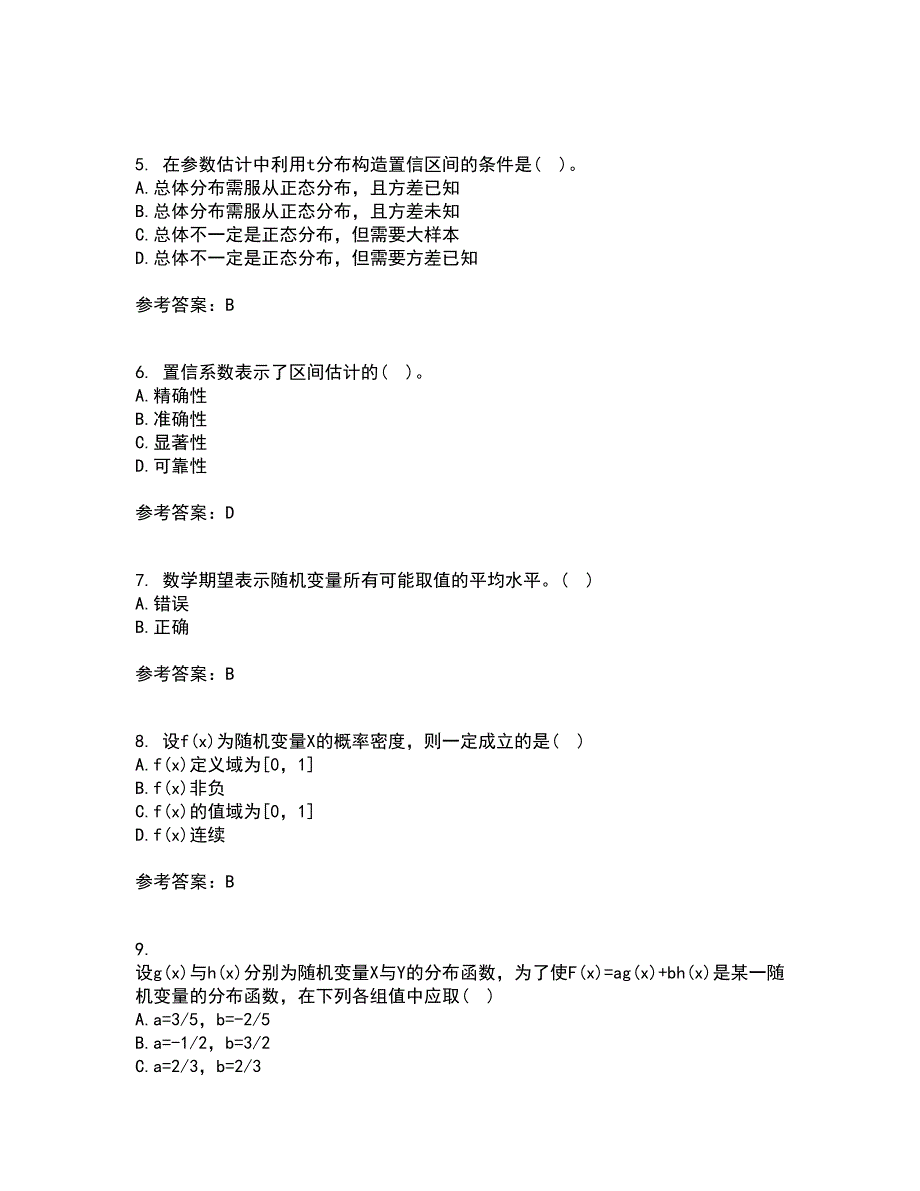 5. 在参数估计中利用t分布构造置信区间的条件是（ ）。
A.总体分布需服从正态分布，且方差已知
B.总体分布需服从正态分布，且方差未知
C.总体不一定是正态分布，但需要大样本
D.总体不一定是正态分布，但需要方差已知

参考答案：B

6. 置信系数表示了区间估计的（ ）。
A.精确性
B.准确性
C.显著性
D.可靠性

参考答案：D

7. 数学期望表示随机变量所有可能取值的平均水平。（ ）
A.错误
B.正确

参考答案：B

8. 设f(x)为随机变量X的概率密度，则一定成立的是（ ）
A.f(x)定义域为[0，1]
B.f(x)非负
C.f(x)的值域为[0，1]
D.f(x)连续

参考答案：B

9.
设g(x)与h(x)分别为随机变量X与Y的分布函数，为了使F(x)=ag(x)+bh(x)是某一随机变量的分布函数，在下列各组值中应取（ ）
A.a=3/5，b=-2/5
B.a=-1/2，b=3/2
C.a=2/3，b=2/3